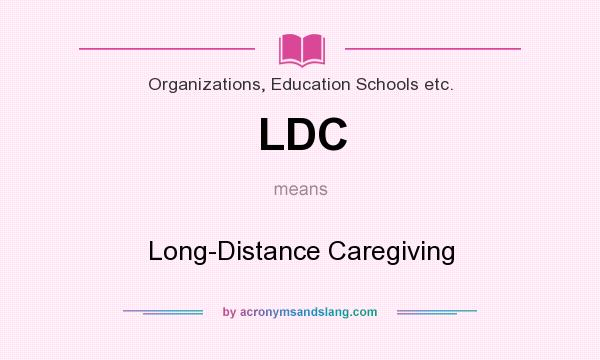 Organizations, Education Schools etc.

LDC

means

Long-Distance Caregiving

by acronymsandslang.com